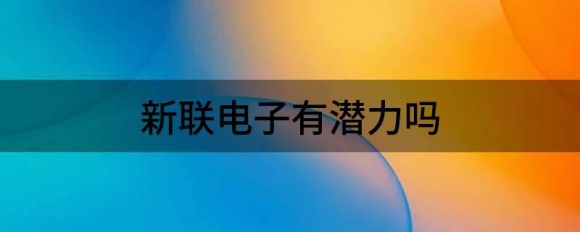 新联电子有潜力吗